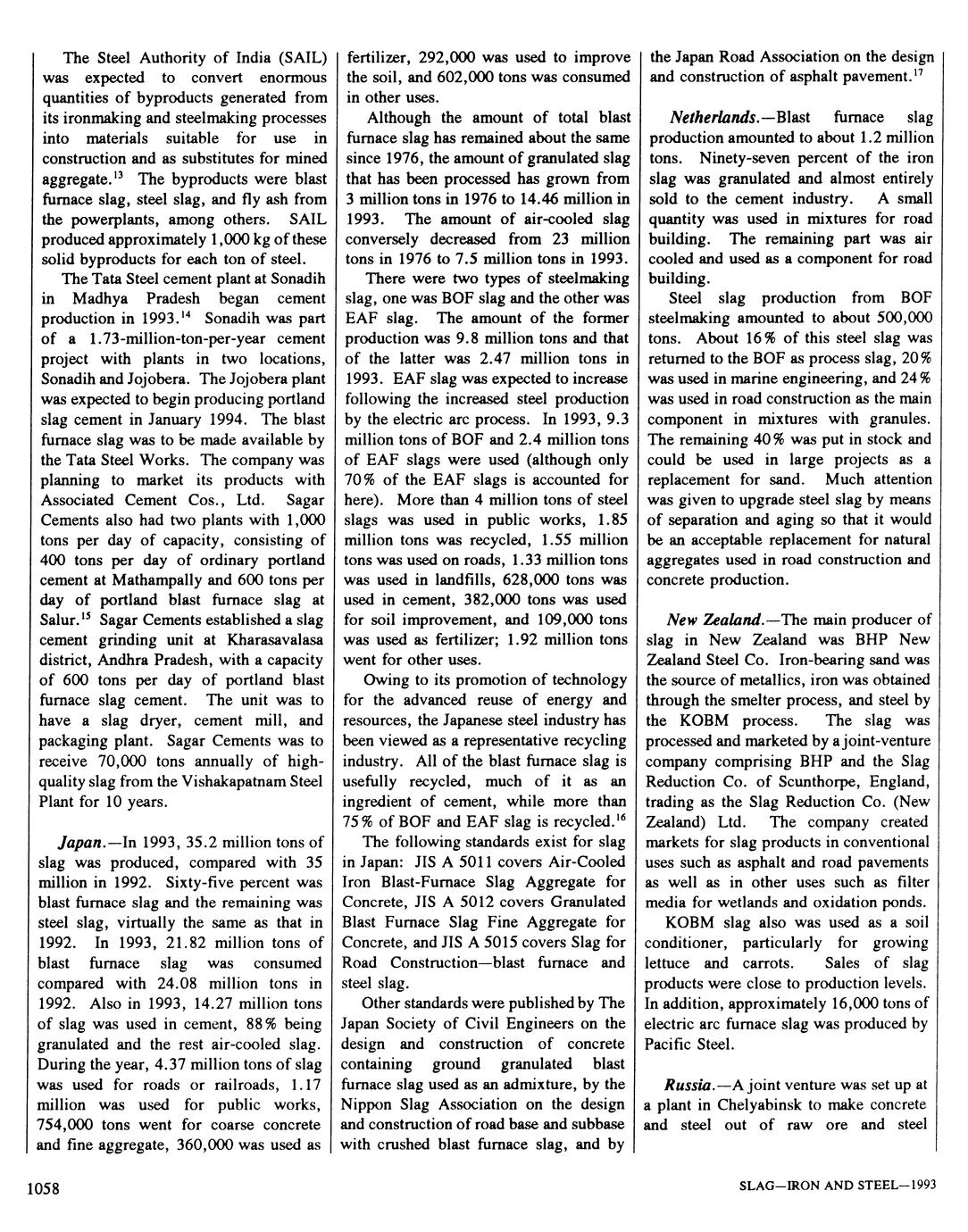 The Steel Authority of India (SAIL) was expected to convert enormous quantities of byproducts generated from its ironmaking and steelmaking processes into materials suitable for use in construction and as substitutes for mined aggregate.$^{13}$ The byproducts were blast furnace slag, steel slag, and fly ash from the powerplants, among others. SAIL produced approximately 1,000 kg of these solid byproducts for each ton of steel.

The Tata Steel cement plant at Sonadih in Madhya Pradesh began cement production in 1993.$^{14}$ Sonadih was part of a 1.73-million-ton-per-year cement project with plants in two locations, Sonadih and Jojobera. The Jojobera plant was expected to begin producing portland slag cement in January 1994. The blast furnace slag was to be made available by the Tata Steel Works. The company was planning to market its products with Associated Cement Cos., Ltd. Sagar Cements also had two plants with 1,000 tons per day of capacity, consisting of 400 tons per day of ordinary portland cement at Mathampally and 600 tons per day of portland blast furnace slag at Salur.$^{15}$ Sagar Cements established a slag cement grinding unit at Kharasavalasa district, Andhra Pradesh, with a capacity of 600 tons per day of portland blast furnace slag cement. The unit was to have a slag dryer, cement mill, and packaging plant. Sagar Cements was to receive 70,000 tons annually of high-quality slag from the Vishakapatnam Steel Plant for 10 years.

Japan.—In 1993, 35.2 million tons of slag was produced, compared with 35 million in 1992. Sixty-five percent was blast furnace slag and the remaining was steel slag, virtually the same as that in 1992. In 1993, 21.82 million tons of blast furnace slag was consumed compared with 24.08 million tons in 1992. Also in 1993, 14.27 million tons of slag was used in cement, 88% being granulated and the rest air-cooled slag. During the year, 4.37 million tons of slag was used for roads or railroads, 1.17 million was used for public works, 754,000 tons went for coarse concrete and fine aggregate, 360,000 was used as fertilizer, 292,000 was used to improve the soil, and 602,000 tons was consumed in other uses.

Although the amount of total blast furnace slag has remained about the same since 1976, the amount of granulated slag that has been processed has grown from 3 million tons in 1976 to 14.46 million in 1993. The amount of air-cooled slag conversely decreased from 23 million tons in 1976 to 7.5 million tons in 1993.

There were two types of steelmaking slag, one was BOF slag and the other was EAF slag. The amount of the former production was 9.8 million tons and that of the latter was 2.47 million tons in 1993. EAF slag was expected to increase following the increased steel production by the electric arc process. In 1993, 9.3 million tons of BOF and 2.4 million tons of EAF slags were used (although only 70% of the EAF slags is accounted for here). More than 4 million tons of steel slags was used in public works, 1.85 million tons was recycled, 1.55 million tons was used on roads, 1.33 million tons was used in landfills, 628,000 tons was used in cement, 382,000 tons was used for soil improvement, and 109,000 tons was used as fertilizer; 1.92 million tons went for other uses.

Owing to its promotion of technology for the advanced reuse of energy and resources, the Japanese steel industry has been viewed as a representative recycling industry. All of the blast furnace slag is usefully recycled, much of it as an ingredient of cement, while more than 75% of BOF and EAF slag is recycled.$^{16}$

The following standards exist for slag in Japan: JIS A 5011 covers Air-Cooled Iron Blast-Furnace Slag Aggregate for Concrete, JIS A 5012 covers Granulated Blast Furnace Slag Fine Aggregate for Concrete, and JIS A 5015 covers Slag for Road Construction—blast furnace and steel slag.

Other standards were published by The Japan Society of Civil Engineers on the design and construction of concrete containing ground granulated blast furnace slag used as an admixture, by the Nippon Slag Association on the design and construction of road base and subbase with crushed blast furnace slag, and by the Japan Road Association on the design and construction of asphalt pavement.$^{17}$

Netherlands.—Blast furnace slag production amounted to about 1.2 million tons. Ninety-seven percent of the iron slag was granulated and almost entirely sold to the cement industry. A small quantity was used in mixtures for road building. The remaining part was air cooled and used as a component for road building.

Steel slag production from BOF steelmaking amounted to about 500,000 tons. About 16% of this steel slag was returned to the BOF as process slag, 20% was used in marine engineering, and 24% was used in road construction as the main component in mixtures with granules. The remaining 40% was put in stock and could be used in large projects as a replacement for sand. Much attention was given to upgrade steel slag by means of separation and aging so that it would be an acceptable replacement for natural aggregates used in road construction and concrete production.

New Zealand.—The main producer of slag in New Zealand was BHP New Zealand Steel Co. Iron-bearing sand was the source of metallics, iron was obtained through the smelter process, and steel by the KOBM process. The slag was processed and marketed by a joint-venture company comprising BHP and the Slag Reduction Co. of Scunthorpe, England, trading as the Slag Reduction Co. (New Zealand) Ltd. The company created markets for slag products in conventional uses such as asphalt and road pavements as well as in other uses such as filter media for wetlands and oxidation ponds.

KOBM slag also was used as a soil conditioner, particularly for growing lettuce and carrots. Sales of slag products were close to production levels. In addition, approximately 16,000 tons of electric arc furnace slag was produced by Pacific Steel.

Russia.—A joint venture was set up at a plant in Chelyabinsk to make concrete and steel out of raw ore and steel

1058

SLAG—IRON AND STEEL—1993